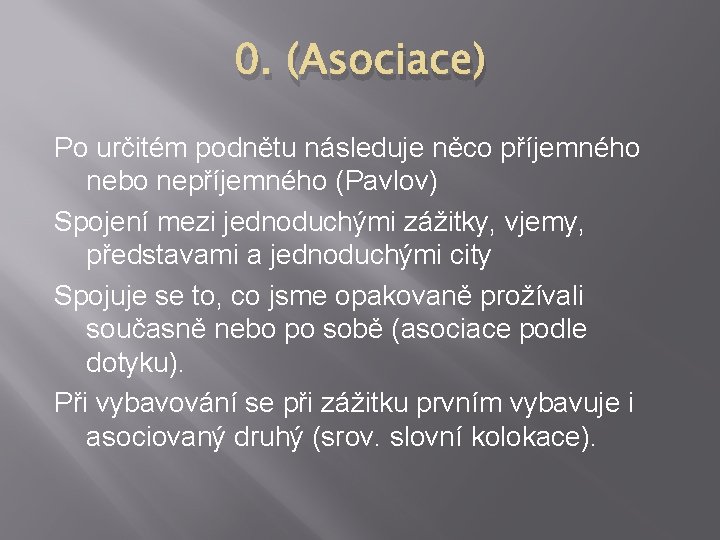 0. (Asociace)

Po určitém podnětu následuje něco příjemného nebo nepříjemného (Pavlov)

Spojení mezi jednoduchými zážitky, vjemy, představami a jednoduchými city

Spojuje se to, co jsme opakovaně prožívali současně nebo po sobě (asociace podle dotyku).

Při vybavování se při zážitku prvním vybavuje i asociovaný druhý (srov. slovní kolokace).